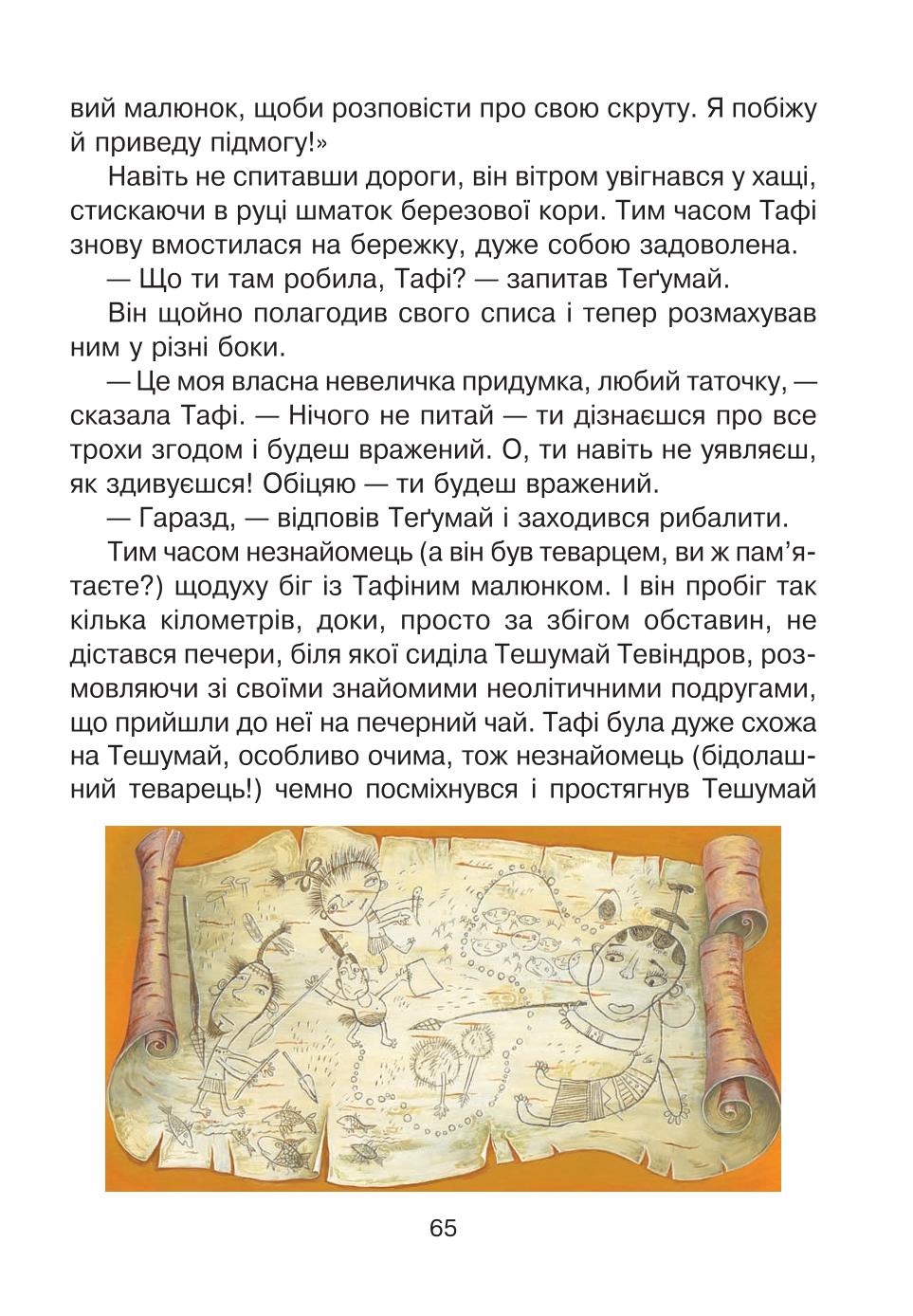 вий малюнок, щоби розповісти про свою скруту. Я побіжу й приведу підмогу!»

Навіть не спитавши дороги, він вітром увігнався у хащі, стискаючи в руці шматок березової кори. Тим часом Тафі знову вмостилася на бережку, дуже собою задоволена.

— Що ти там робила, Тафі? — запитав Теґумай.

Він щойно полагодив свого списа і тепер розмахував ним у різні боки.

— Це моя власна невеличка придумка, любий таточку, — сказала Тафі. — Нічого не питай — ти дізнаєшся про все трохи згодом і будеш вражений. О, ти навіть не уявляєш, як здивуєшся! Обіцяю — ти будеш вражений.

— Гаразд, — відповів Теґумай і заходився рибалити.

Тим часом незнайомець (а він був теварцем, ви ж пам'ятаєте?) щодуху біг із Тафіним малюнком. І він пробіг так кілька кілометрів, доки, просто за збігом обставин, не дістався печери, біля якої сиділа Тешумай Тевіндров, розмовляючи зі своїми знайомими неолітичними подругами, що прийшли до неї на печерний чай. Тафі була дуже схожа на Тешумай, особливо очима, тож незнайомець (бідолашний теварець!) чемно посміхнувся і простягнув Тешумай

65